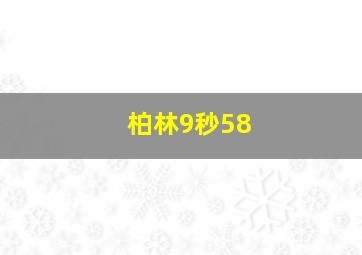 柏林9秒58